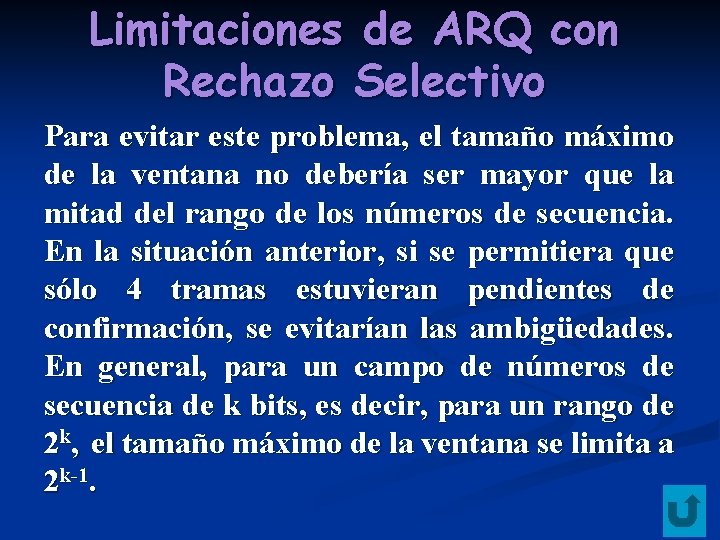 Limitaciones de ARQ con Rechazo Selectivo

Para evitar este problema, el tamaño máximo de la ventana no debería ser mayor que la mitad del rango de los números de secuencia. En la situación anterior, si se permitiera que sólo 4 tramas estuvieran pendientes de confirmación, se evitarían las ambigüedades. En general, para un campo de números de secuencia de k bits, es decir, para un rango de $2^k$, el tamaño máximo de la ventana se limita a $2^{k-1}$.